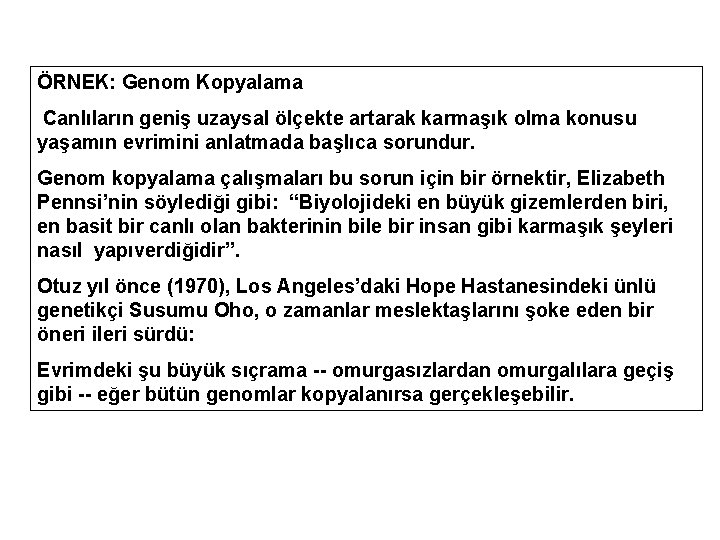 ÖRNEK: Genom Kopyalama

Canlıların geniş uzaysal ölçekte artarak karmaşık olma konusu yaşamın evrimini anlatmada başlıca sorundur.

Genom kopyalama çalışmaları bu sorun için bir örnektir, Elizabeth Pennsi'nin söylediği gibi: "Biyolojideki en büyük gizemlerden biri, en basit bir canlı olan bakterinin bile bir insan gibi karmaşık şeyleri nasıl yapıverdiğidir".

Otuz yıl önce (1970), Los Angeles'daki Hope Hastanesindeki ünlü genetikçi Susumu Oho, o zamanlar meslektaşlarını şoke eden bir öneri ileri sürdü:

Evrimdeki şu büyük sıçrama -- omurgasızlardan omurgalılara geçiş gibi -- eğer bütün genomlar kopyalanırsa gerçekleşebilir.